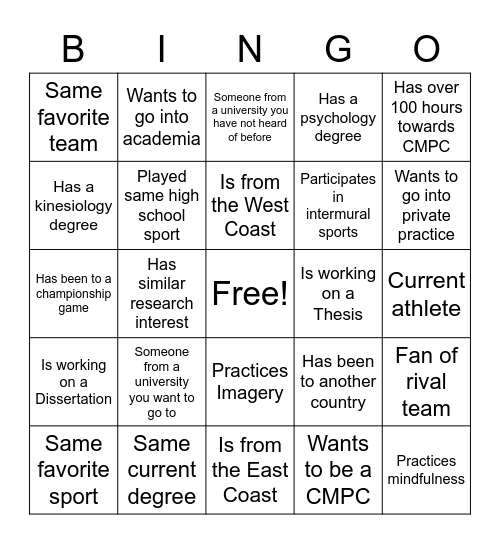 | B | I | N | G | O |
|---|---|---|---|---|
| Same favorite team | Wants to go into academia | Someone from a university you have not heard of before | Has a psychology degree | Has over 100 hours towards CMPC |
| Has a kinesiology degree | Played same high school sport | Is from the West Coast | Participates in intermural sports | Wants to go into private practice |
| Has been to a championship game | Has similar research interest | Free! | Is working on a Thesis | Current athlete |
| Is working on a Dissertation | Someone from a university you want to go to | Practices Imagery | Has been to another country | Fan of rival team |
| Same favorite sport | Same current degree | Is from the East Coast | Wants to be a CMPC | Practices mindfulness |